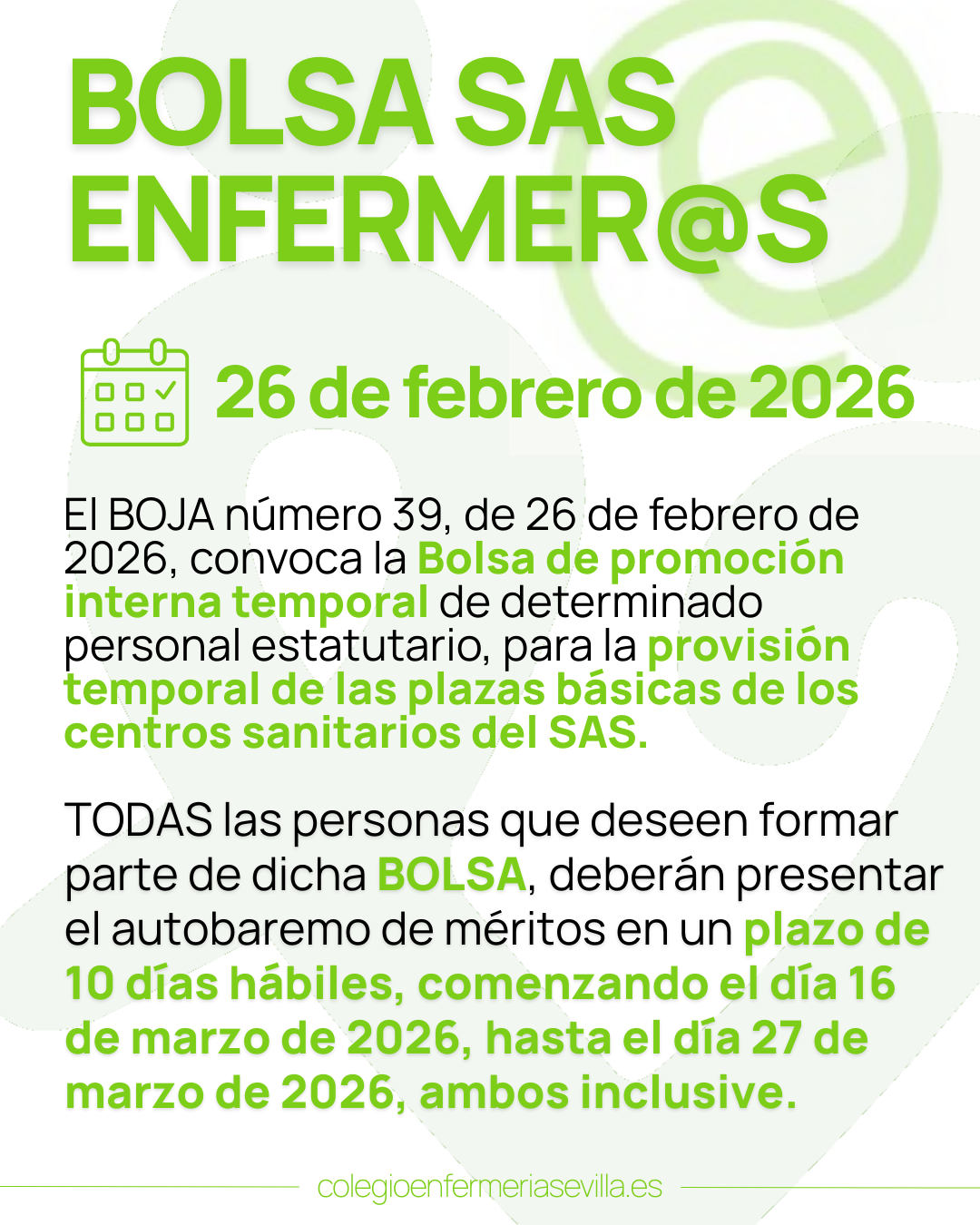 BOLSA SAS ENFERMER@S

26 de febrero de 2026

El BOJA número 39, de 26 de febrero de 2026, convoca la Bolsa de promoción interna temporal de determinado personal estatutario, para la provisión temporal de las plazas básicas de los centros sanitarios del SAS.

TODAS las personas que deseen formar parte de dicha BOLSA, deberán presentar el autobaremo de méritos en un plazo de 10 días hábiles, comenzando el día 16 de marzo de 2026, hasta el día 27 de marzo de 2026, ambos inclusive.

colegioenfermeriasevilla.es